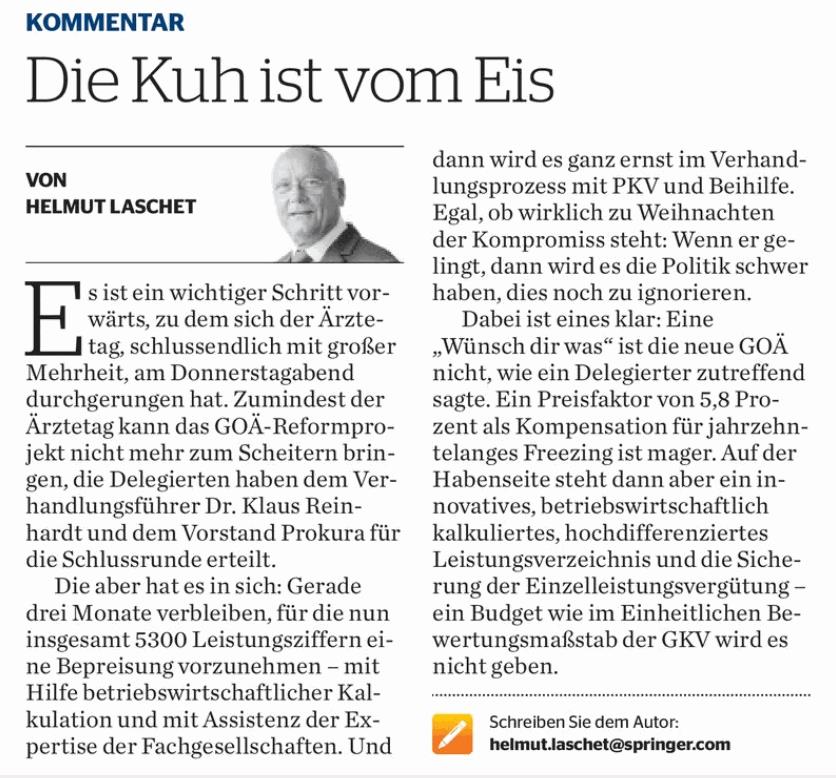 KOMMENTAR

Die Kuh ist vom Eis

VON
HELMUT LASCHET

Es ist ein wichtiger Schritt vorwärts, zu dem sich der Ärztetag, schlussendlich mit großer Mehrheit, am Donnerstagabend durchgerungen hat. Zumindest der Ärztetag kann das GOÄ-Reformprojekt nicht mehr zum Scheitern bringen, die Delegierten haben dem Verhandlungsführer Dr. Klaus Reinhardt und dem Vorstand Prokura für die Schlussrunde erteilt.

Die aber hat es in sich: Gerade drei Monate verbleiben, für die nun insgesamt 5300 Leistungsziffern eine Bepreisung vorzunehmen – mit Hilfe betriebswirtschaftlicher Kalkulation und mit Assistenz der Expertise der Fachgesellschaften. Und dann wird es ganz ernst im Verhandlungsprozess mit PKV und Beihilfe. Egal, ob wirklich zu Weihnachten der Kompromiss steht: Wenn er gelingt, dann wird es die Politik schwer haben, dies noch zu ignorieren.

Dabei ist eines klar: Eine „Wünsch dir was“ ist die neue GOÄ nicht, wie ein Delegierter zutreffend sagte. Ein Preisfaktor von 5,8 Prozent als Kompensation für jahrzehntelanges Freezing ist mager. Auf der Habenseite steht dann aber ein innovatives, betriebswirtschaftlich kalkuliertes, hochdifferenziertes Leistungsverzeichnis und die Sicherung der Einzelleistungsvergütung – ein Budget wie im Einheitlichen Bewertungsmaßstab der GKV wird es nicht geben.

Schreiben Sie dem Autor:
helmut.laschet@springer.com